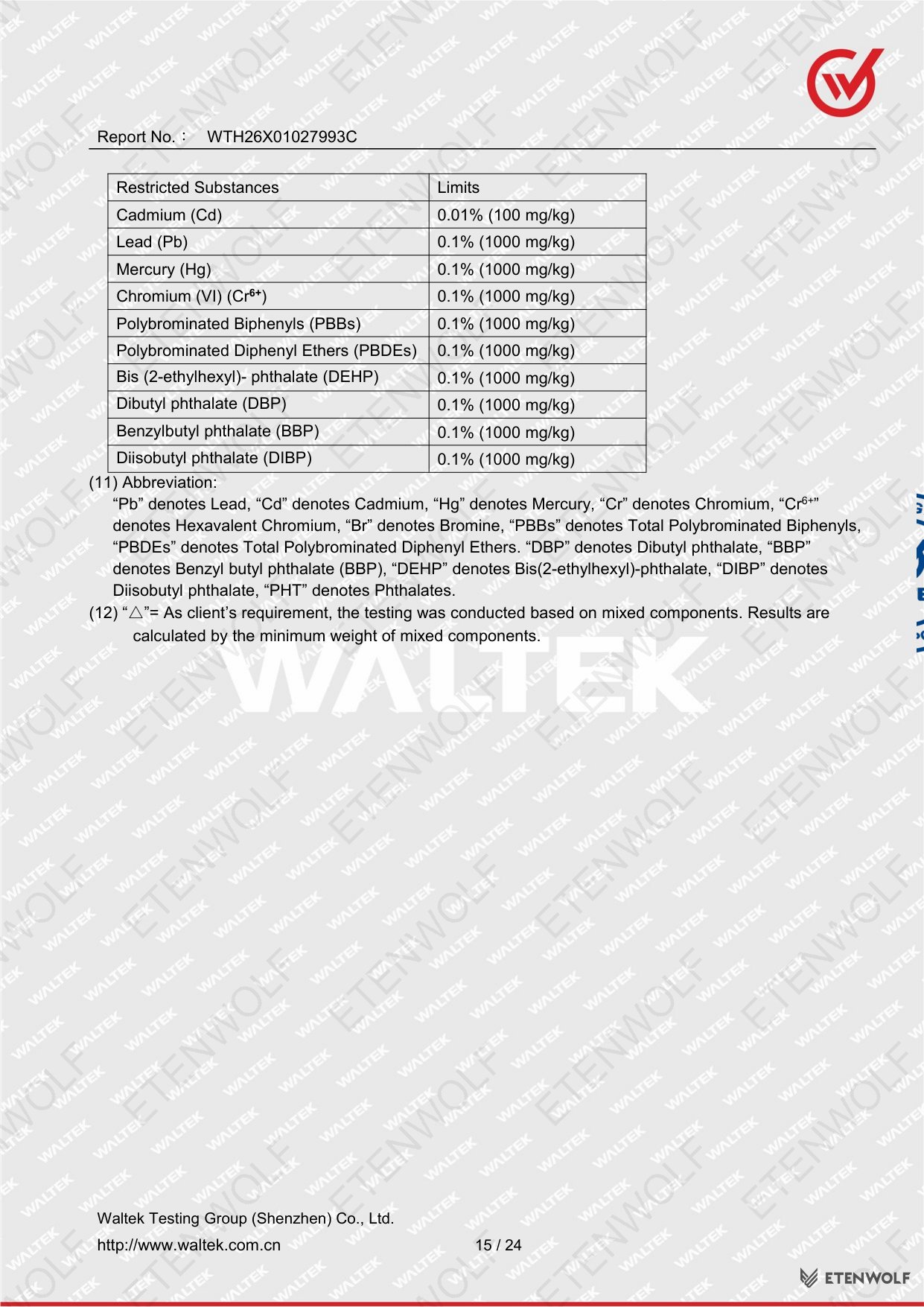 Report No.： WTH26X01027993C

| Restricted Substances | Limits |
|---|---|
| Cadmium (Cd) | 0.01% (100 mg/kg) |
| Lead (Pb) | 0.1% (1000 mg/kg) |
| Mercury (Hg) | 0.1% (1000 mg/kg) |
| Chromium (VI) ($Cr^{6+}$) | 0.1% (1000 mg/kg) |
| Polybrominated Biphenyls (PBBs) | 0.1% (1000 mg/kg) |
| Polybrominated Diphenyl Ethers (PBDEs) | 0.1% (1000 mg/kg) |
| Bis (2-ethylhexyl)- phthalate (DEHP) | 0.1% (1000 mg/kg) |
| Dibutyl phthalate (DBP) | 0.1% (1000 mg/kg) |
| Benzylbutyl phthalate (BBP) | 0.1% (1000 mg/kg) |
| Diisobutyl phthalate (DIBP) | 0.1% (1000 mg/kg) |

(11) Abbreviation:
“Pb” denotes Lead, “Cd” denotes Cadmium, “Hg” denotes Mercury, “Cr” denotes Chromium, “$Cr^{6+}$” denotes Hexavalent Chromium, “Br” denotes Bromine, “PBBs” denotes Total Polybrominated Biphenyls, “PBDEs” denotes Total Polybrominated Diphenyl Ethers. “DBP” denotes Dibutyl phthalate, “BBP” denotes Benzyl butyl phthalate (BBP), “DEHP” denotes Bis(2-ethylhexyl)-phthalate, “DIBP” denotes Diisobutyl phthalate, “PHT” denotes Phthalates.
(12) “△”= As client’s requirement, the testing was conducted based on mixed components. Results are calculated by the minimum weight of mixed components.

WALTEK

Waltek Testing Group (Shenzhen) Co., Ltd.
http://www.waltek.com.cn 15 / 24

ETENWOLF